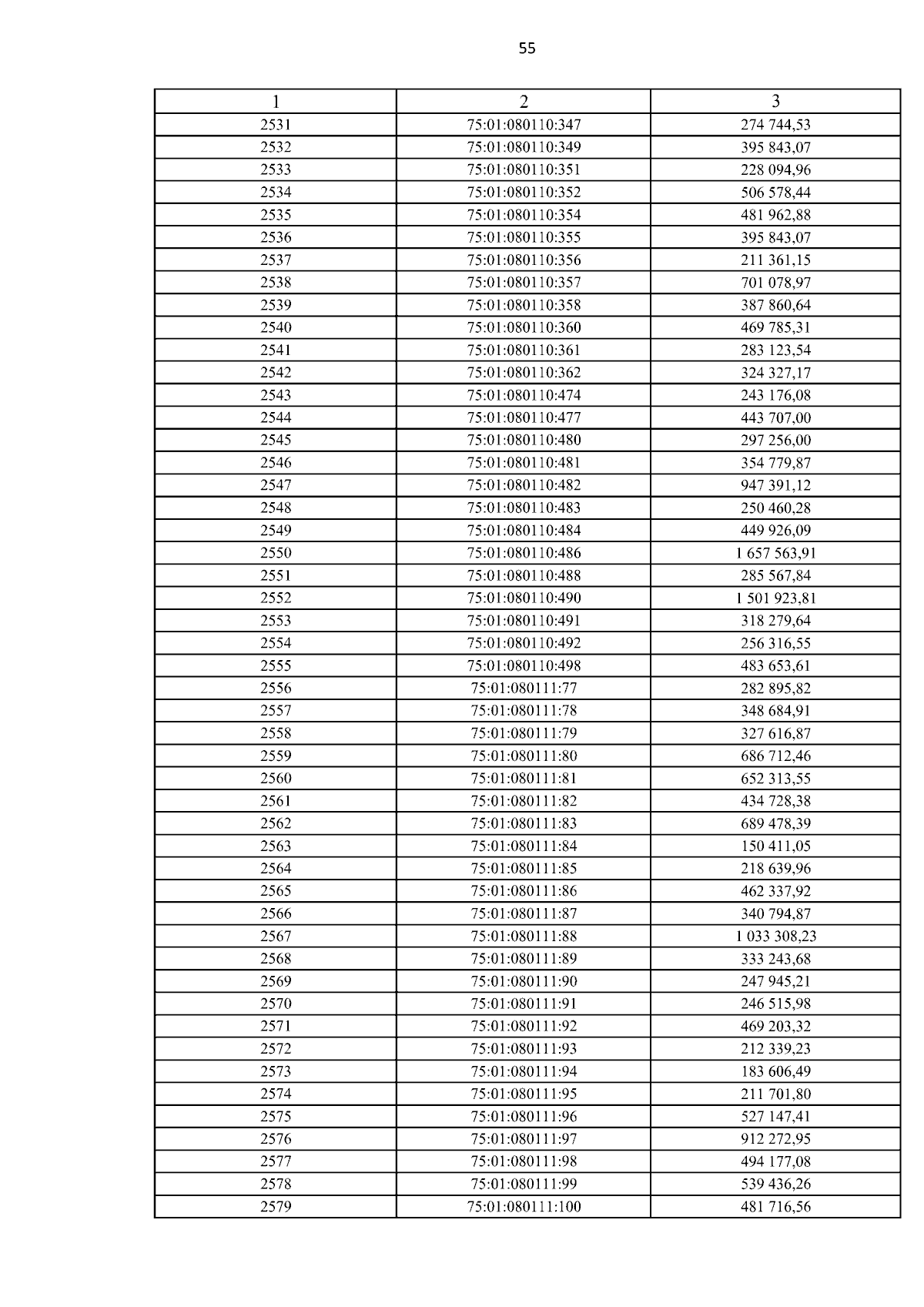 55

| 1 | 2 | 3 |
|---|---|---|
| 2531 | 75:01:080110:347 | 274 744,53 |
| 2532 | 75:01:080110:349 | 395 843,07 |
| 2533 | 75:01:080110:351 | 228 094,96 |
| 2534 | 75:01:080110:352 | 506 578,44 |
| 2535 | 75:01:080110:354 | 481 962,88 |
| 2536 | 75:01:080110:355 | 395 843,07 |
| 2537 | 75:01:080110:356 | 211 361,15 |
| 2538 | 75:01:080110:357 | 701 078,97 |
| 2539 | 75:01:080110:358 | 387 860,64 |
| 2540 | 75:01:080110:360 | 469 785,31 |
| 2541 | 75:01:080110:361 | 283 123,54 |
| 2542 | 75:01:080110:362 | 324 327,17 |
| 2543 | 75:01:080110:474 | 243 176,08 |
| 2544 | 75:01:080110:477 | 443 707,00 |
| 2545 | 75:01:080110:480 | 297 256,00 |
| 2546 | 75:01:080110:481 | 354 779,87 |
| 2547 | 75:01:080110:482 | 947 391,12 |
| 2548 | 75:01:080110:483 | 250 460,28 |
| 2549 | 75:01:080110:484 | 449 926,09 |
| 2550 | 75:01:080110:486 | 1 657 563,91 |
| 2551 | 75:01:080110:488 | 285 567,84 |
| 2552 | 75:01:080110:490 | 1 501 923,81 |
| 2553 | 75:01:080110:491 | 318 279,64 |
| 2554 | 75:01:080110:492 | 256 316,55 |
| 2555 | 75:01:080110:498 | 483 653,61 |
| 2556 | 75:01:080111:77 | 282 895,82 |
| 2557 | 75:01:080111:78 | 348 684,91 |
| 2558 | 75:01:080111:79 | 327 616,87 |
| 2559 | 75:01:080111:80 | 686 712,46 |
| 2560 | 75:01:080111:81 | 652 313,55 |
| 2561 | 75:01:080111:82 | 434 728,38 |
| 2562 | 75:01:080111:83 | 689 478,39 |
| 2563 | 75:01:080111:84 | 150 411,05 |
| 2564 | 75:01:080111:85 | 218 639,96 |
| 2565 | 75:01:080111:86 | 462 337,92 |
| 2566 | 75:01:080111:87 | 340 794,87 |
| 2567 | 75:01:080111:88 | 1 033 308,23 |
| 2568 | 75:01:080111:89 | 333 243,68 |
| 2569 | 75:01:080111:90 | 247 945,21 |
| 2570 | 75:01:080111:91 | 246 515,98 |
| 2571 | 75:01:080111:92 | 469 203,32 |
| 2572 | 75:01:080111:93 | 212 339,23 |
| 2573 | 75:01:080111:94 | 183 606,49 |
| 2574 | 75:01:080111:95 | 211 701,80 |
| 2575 | 75:01:080111:96 | 527 147,41 |
| 2576 | 75:01:080111:97 | 912 272,95 |
| 2577 | 75:01:080111:98 | 494 177,08 |
| 2578 | 75:01:080111:99 | 539 436,26 |
| 2579 | 75:01:080111:100 | 481 716,56 |